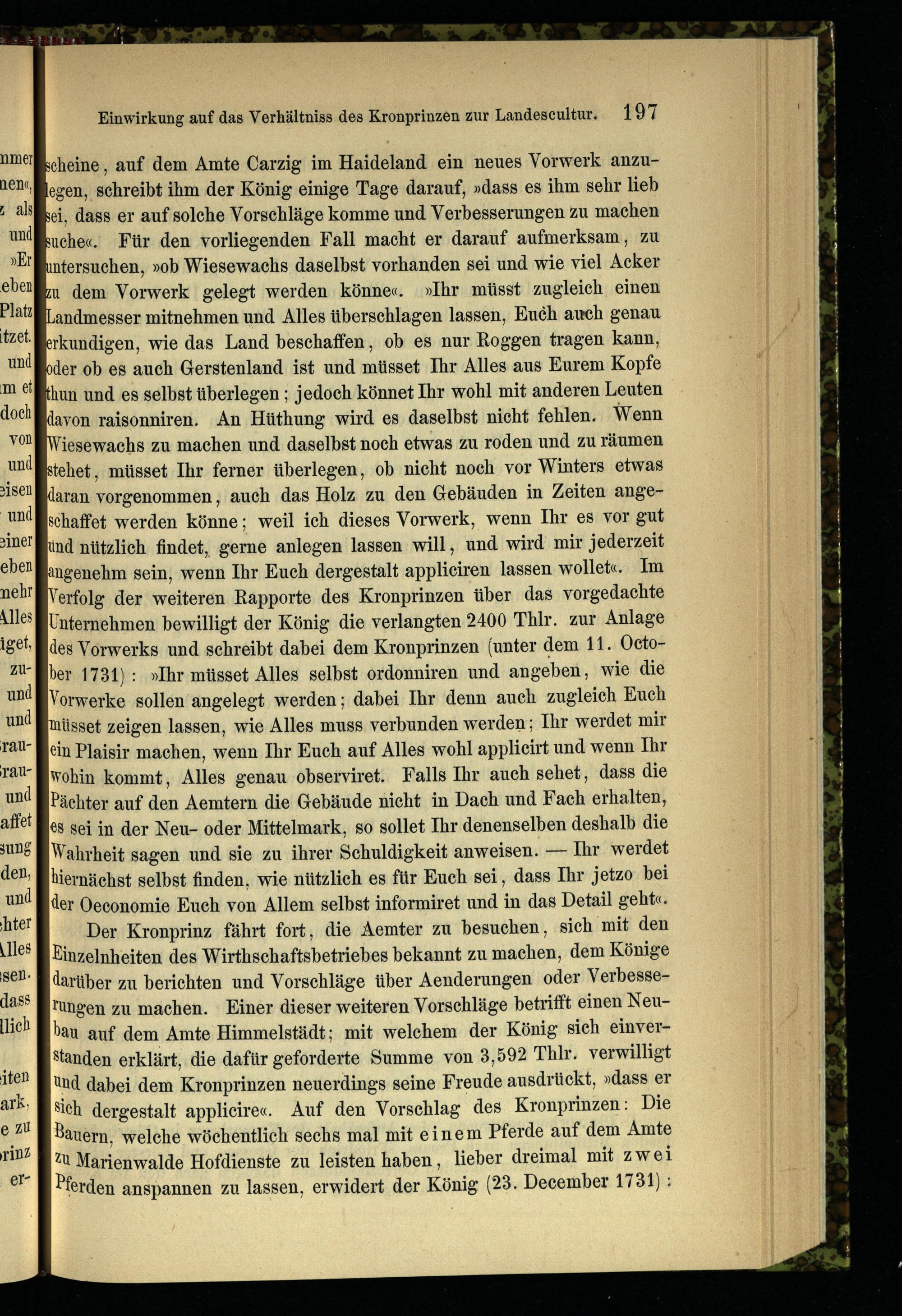 Einwirkung auf das Verhältniss des Kronprinzen zur Landescultur. 197

scheine, auf dem Amte Carzig im Haideland ein neues Vorwerk anzulegen, schreibt ihm der König einige Tage darauf, »dass es ihm sehr lieb sei, dass er auf solche Vorschläge komme und Verbesserungen zu machen suche«. Für den vorliegenden Fall macht er darauf aufmerksam, zu untersuchen, »ob Wiesewachs daselbst vorhanden sei und wie viel Acker zu dem Vorwerk gelegt werden könne«. »Ihr müsst zugleich einen Landmesser mitnehmen und Alles überschlagen lassen, Euch auch genau erkundigen, wie das Land beschaffen, ob es nur Roggen tragen kann, oder ob es auch Gerstenland ist und müsset Ihr Alles aus Eurem Kopfe thun und es selbst überlegen; jedoch könnet Ihr wohl mit anderen Leuten davon raisonniren. An Hüthung wird es daselbst nicht fehlen. Wenn Wiesewachs zu machen und daselbst noch etwas zu roden und zu räumen stehet, müsset Ihr ferner überlegen, ob nicht noch vor Winters etwas daran vorgenommen, auch das Holz zu den Gebäuden in Zeiten angeschaffet werden könne; weil ich dieses Vorwerk, wenn Ihr es vor gut und nützlich findet, gerne anlegen lassen will, und wird mir jederzeit angenehm sein, wenn Ihr Euch dergestalt appliciren lassen wollet«. Im Verfolg der weiteren Rapporte des Kronprinzen über das vorgedachte Unternehmen bewilligt der König die verlangten 2400 Thlr. zur Anlage des Vorwerks und schreibt dabei dem Kronprinzen (unter dem 11. October 1731): »Ihr müsset Alles selbst ordonniren und angeben, wie die Vorwerke sollen angelegt werden; dabei Ihr denn auch zugleich Euch müsset zeigen lassen, wie Alles muss verbunden werden; Ihr werdet mir ein Plaisir machen, wenn Ihr Euch auf Alles wohl applicirt und wenn Ihr wohin kommt, Alles genau observiret. Falls Ihr auch sehet, dass die Pächter auf den Aemtern die Gebäude nicht in Dach und Fach erhalten, es sei in der Neu- oder Mittelmark, so sollet Ihr denenselben deshalb die Wahrheit sagen und sie zu ihrer Schuldigkeit anweisen. — Ihr werdet hiernächst selbst finden, wie nützlich es für Euch sei, dass Ihr jetzo bei der Oeconomie Euch von Allem selbst informiret und in das Detail geht«.

Der Kronprinz fährt fort, die Aemter zu besuchen, sich mit den Einzelnheiten des Wirthschaftsbetriebes bekannt zu machen, dem Könige darüber zu berichten und Vorschläge über Aenderungen oder Verbesserungen zu machen. Einer dieser weiteren Vorschläge betrifft einen Neubau auf dem Amte Himmelstädt; mit welchem der König sich einverstanden erklärt, die dafür geforderte Summe von 3,592 Thlr. verwilligt und dabei dem Kronprinzen neuerdings seine Freude ausdrückt, »dass er sich dergestalt applicire«. Auf den Vorschlag des Kronprinzen: Die Bauern, welche wöchentlich sechs mal mit einem Pferde auf dem Amte zu Marienwalde Hofdienste zu leisten haben, lieber dreimal mit zwei Pferden anspannen zu lassen, erwidert der König (23. December 1731):